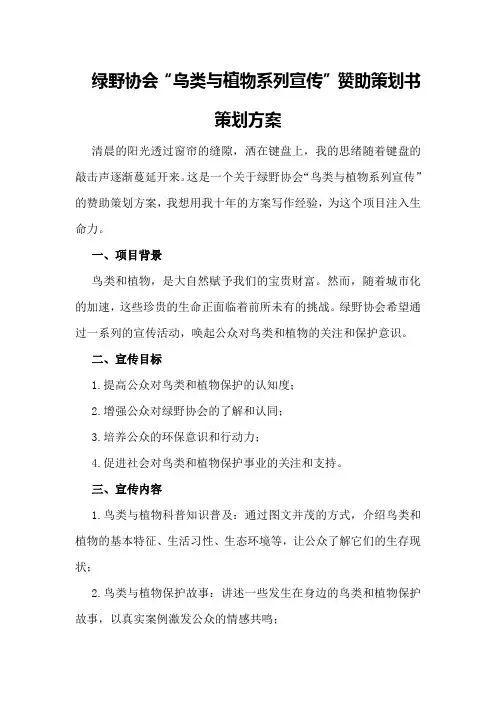 绿野协会“鸟类与植物系列宣传”赞助策划书

策划方案

清晨的阳光透过窗帘的缝隙，洒在键盘上，我的思绪随着键盘的敲击声逐渐蔓延开来。这是一个关于绿野协会“鸟类与植物系列宣传”的赞助策划方案，我想用我十年的方案写作经验，为这个项目注入生命力。

一、项目背景

鸟类和植物，是大自然赋予我们的宝贵财富。然而，随着城市化的加速，这些珍贵的生命正面临着前所未有的挑战。绿野协会希望通过一系列的宣传活动，唤起公众对鸟类和植物的关注和保护意识。

二、宣传目标

1.提高公众对鸟类和植物保护的认知度；

2.增强公众对绿野协会的了解和认同；

3.培养公众的环保意识和行动力；

4.促进社会对鸟类和植物保护事业的关注和支持。

三、宣传内容

1.鸟类与植物科普知识普及：通过图文并茂的方式，介绍鸟类和植物的基本特征、生活习性、生态环境等，让公众了解它们的生存现状；

2.鸟类与植物保护故事：讲述一些发生在身边的鸟类和植物保护故事，以真实案例激发公众的情感共鸣；